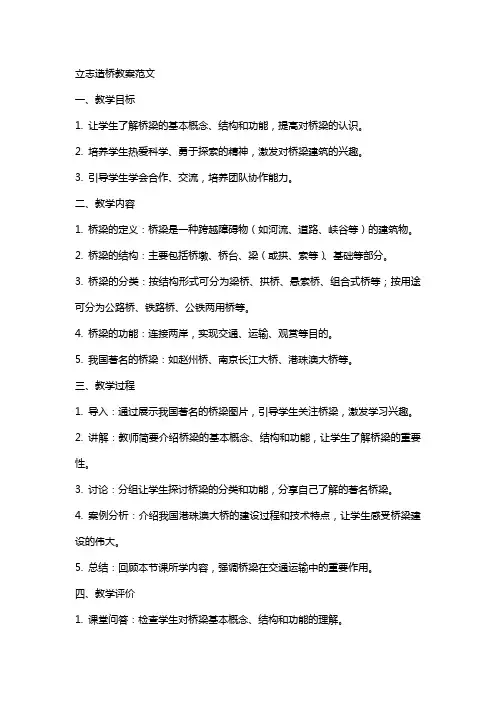 立志造桥教案范文

一、教学目标

1. 让学生了解桥梁的基本概念、结构和功能，提高对桥梁的认识。

2. 培养学生热爱科学、勇于探索的精神，激发对桥梁建筑的兴趣。

3. 引导学生学会合作、交流，培养团队协作能力。

二、教学内容

1. 桥梁的定义：桥梁是一种跨越障碍物（如河流、道路、峡谷等）的建筑物。

2. 桥梁的结构：主要包括桥墩、桥台、梁（或拱、索等）、基础等部分。

3. 桥梁的分类：按结构形式可分为梁桥、拱桥、悬索桥、组合式桥等；按用途可分为公路桥、铁路桥、公铁两用桥等。

4. 桥梁的功能：连接两岸，实现交通、运输、观赏等目的。

5. 我国著名的桥梁：如赵州桥、南京长江大桥、港珠澳大桥等。

三、教学过程

1. 导入：通过展示我国著名的桥梁图片，引导学生关注桥梁，激发学习兴趣。

2. 讲解：教师简要介绍桥梁的基本概念、结构和功能，让学生了解桥梁的重要性。

3. 讨论：分组让学生探讨桥梁的分类和功能，分享自己了解的著名桥梁。

4. 案例分析：介绍我国港珠澳大桥的建设过程和技术特点，让学生感受桥梁建设的伟大。

5. 总结：回顾本节课所学内容，强调桥梁在交通运输中的重要作用。

四、教学评价

1. 课堂问答：检查学生对桥梁基本概念、结构和功能的理解。